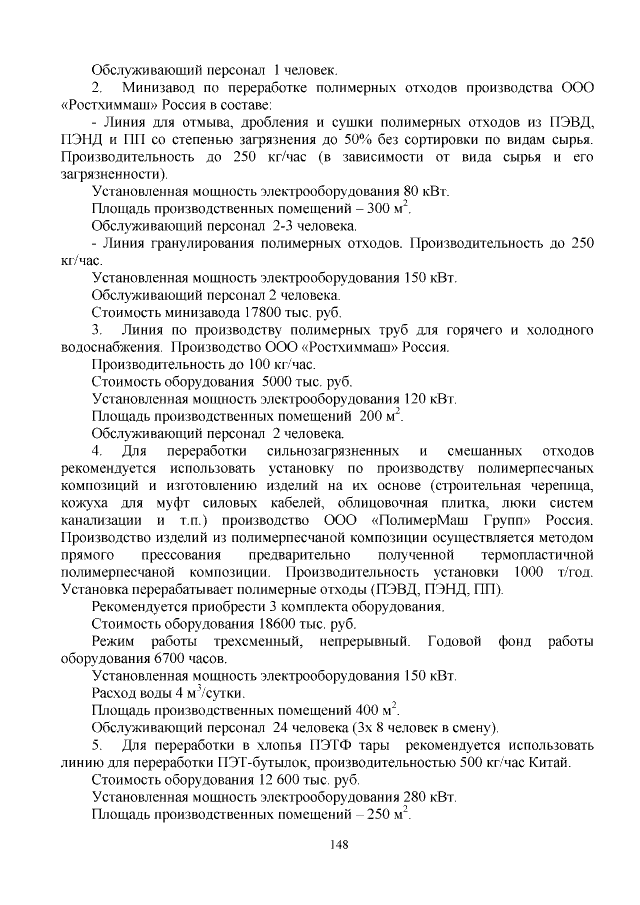 Обслуживающий персонал 1 человек.

2. Минизавод по переработке полимерных отходов производства ООО «Ростхиммаш» Россия в составе:

- Линия для отмыва, дробления и сушки полимерных отходов из ПЭВД, ПЭНД и ПП со степенью загрязнения до 50% без сортировки по видам сырья. Производительность до 250 кг/час (в зависимости от вида сырья и его загрязненности).

Установленная мощность электрооборудования 80 кВт.

Площадь производственных помещений – 300 м$^2$.

Обслуживающий персонал 2-3 человека.

- Линия гранулирования полимерных отходов. Производительность до 250 кг/час.

Установленная мощность электрооборудования 150 кВт.

Обслуживающий персонал 2 человека.

Стоимость минизавода 17800 тыс. руб.

3. Линия по производству полимерных труб для горячего и холодного водоснабжения. Производство ООО «Ростхиммаш» Россия.

Производительность до 100 кг/час.

Стоимость оборудования 5000 тыс. руб.

Установленная мощность электрооборудования 120 кВт.

Площадь производственных помещений 200 м$^2$.

Обслуживающий персонал 2 человека.

4. Для переработки сильнозагрязненных и смешанных отходов рекомендуется использовать установку по производству полимерпесчаных композиций и изготовлению изделий на их основе (строительная черепица, кожуха для муфт силовых кабелей, облицовочная плитка, люки систем канализации и т.п.) производство ООО «ПолимерМаш Групп» Россия. Производство изделий из полимерпесчаной композиции осуществляется методом прямого прессования предварительно полученной термопластичной полимерпесчаной композиции. Производительность установки 1000 т/год. Установка перерабатывает полимерные отходы (ПЭВД, ПЭНД, ПП).

Рекомендуется приобрести 3 комплекта оборудования.

Стоимость оборудования 18600 тыс. руб.

Режим работы трехсменный, непрерывный. Годовой фонд работы оборудования 6700 часов.

Установленная мощность электрооборудования 150 кВт.

Расход воды 4 м$^3$/сутки.

Площадь производственных помещений 400 м$^2$.

Обслуживающий персонал 24 человека (3х 8 человек в смену).

5. Для переработки в хлопья ПЭТФ тары рекомендуется использовать линию для переработки ПЭТ-бутылок, производительностью 500 кг/час Китай.

Стоимость оборудования 12 600 тыс. руб.

Установленная мощность электрооборудования 280 кВт.

Площадь производственных помещений – 250 м$^2$.

148